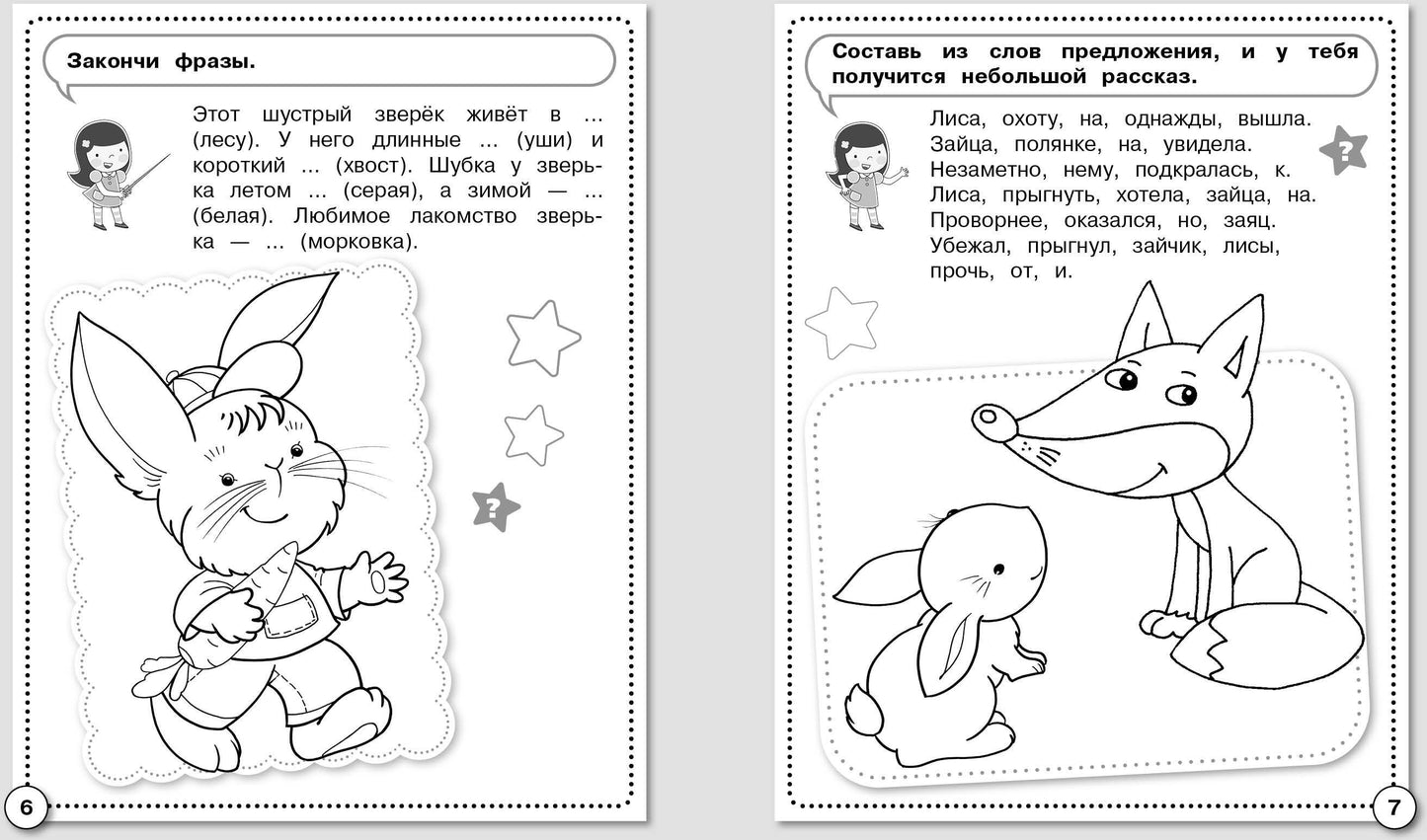 Закончи фразы.

Этот шустрый зверёк живёт в ... (лесу). У него длинные ... (уши) и короткий ... (хвост). Шубка у зверька летом ... (серая), а зимой — ... (белая). Любимое лакомство зверька — ... (морковка).

?

6

Составь из слов предложения, и у тебя получится небольшой рассказ.

Лиса, охоту, на, однажды, вышла.
Зайца, полянке, на, увидела.
Незаметно, нему, подкралась, к.
Лиса, прыгнуть, хотела, зайца, на.
Проворнее, оказался, но, заяц.
Убежал, прыгнул, зайчик, лисы, прочь, от, и.

?

7